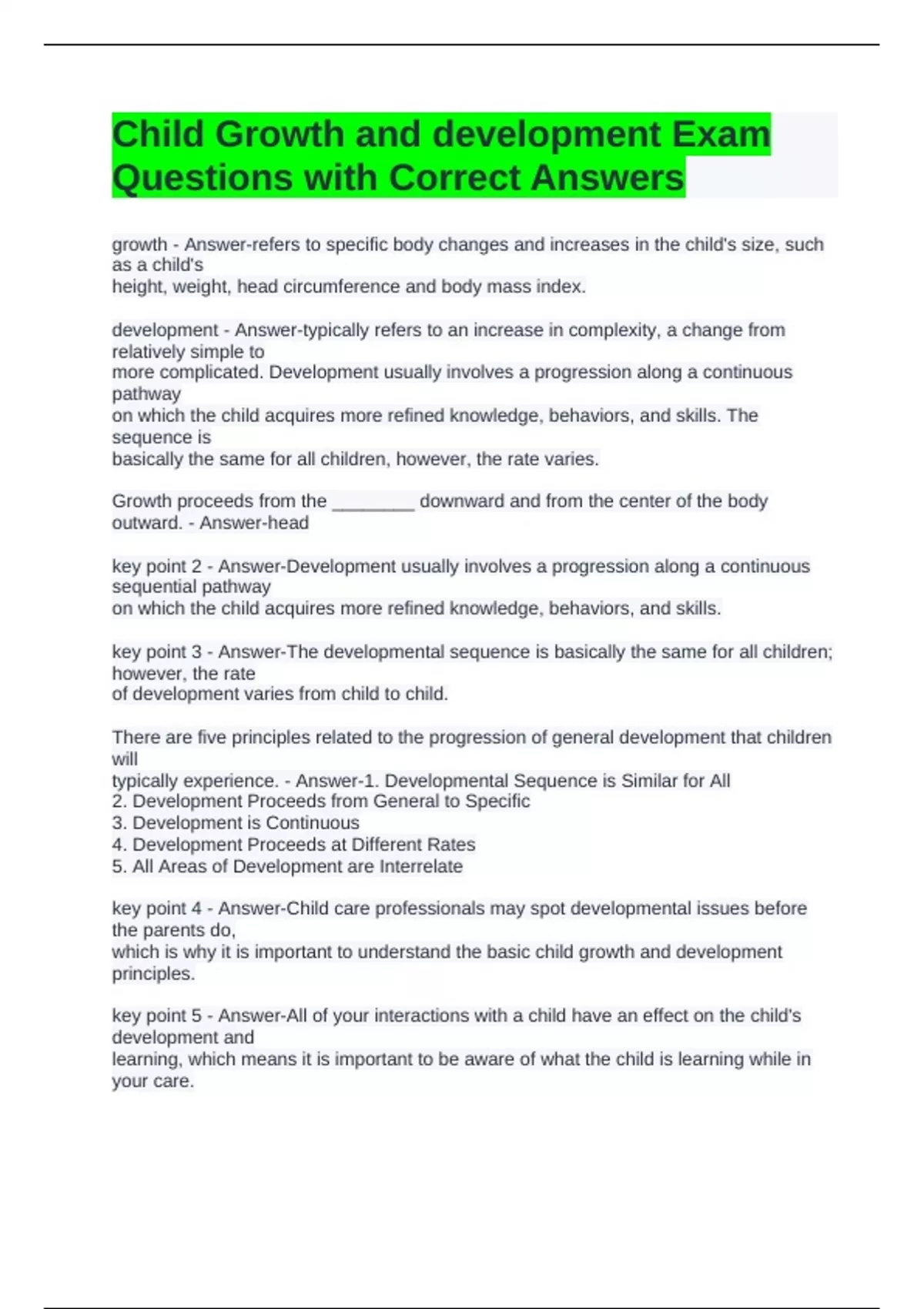 Child Growth and development Exam Questions with Correct Answers

growth - Answer-refers to specific body changes and increases in the child's size, such as a child's height, weight, head circumference and body mass index.

development - Answer-typically refers to an increase in complexity, a change from relatively simple to more complicated. Development usually involves a progression along a continuous pathway on which the child acquires more refined knowledge, behaviors, and skills. The sequence is basically the same for all children, however, the rate varies.

Growth proceeds from the ________ downward and from the center of the body outward. - Answer-head

key point 2 - Answer-Development usually involves a progression along a continuous sequential pathway on which the child acquires more refined knowledge, behaviors, and skills.

key point 3 - Answer-The developmental sequence is basically the same for all children; however, the rate of development varies from child to child.

There are five principles related to the progression of general development that children will typically experience. - Answer-1. Developmental Sequence is Similar for All
2. Development Proceeds from General to Specific
3. Development is Continuous
4. Development Proceeds at Different Rates
5. All Areas of Development are Interrelate

key point 4 - Answer-Child care professionals may spot developmental issues before the parents do, which is why it is important to understand the basic child growth and development principles.

key point 5 - Answer-All of your interactions with a child have an effect on the child's development and learning, which means it is important to be aware of what the child is learning while in your care.